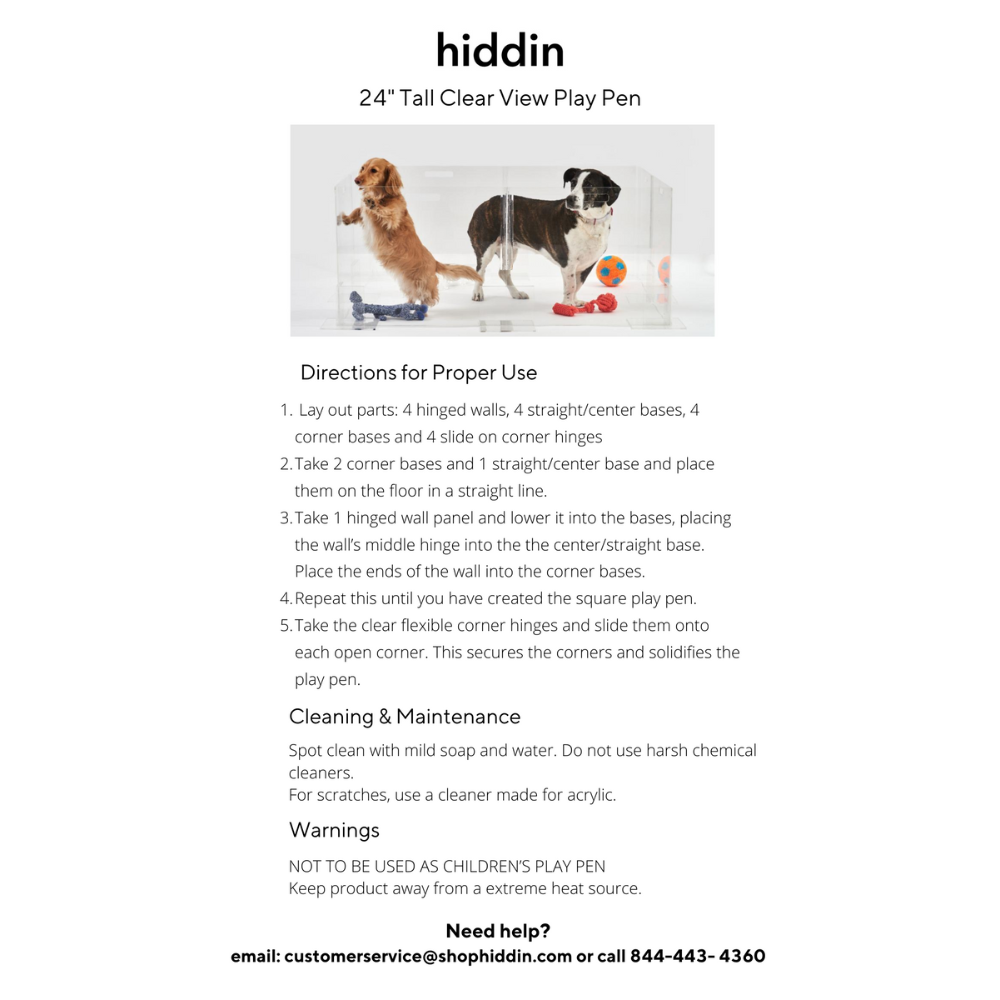 hiddin

24" Tall Clear View Play Pen

Directions for Proper Use

1. Lay out parts: 4 hinged walls, 4 straight/center bases, 4 corner bases and 4 slide on corner hinges
2. Take 2 corner bases and 1 straight/center base and place them on the floor in a straight line.
3. Take 1 hinged wall panel and lower it into the bases, placing the wall's middle hinge into the the center/straight base. Place the ends of the wall into the corner bases.
4. Repeat this until you have created the square play pen.
5. Take the clear flexible corner hinges and slide them onto each open corner. This secures the corners and solidifies the play pen.

Cleaning & Maintenance

Spot clean with mild soap and water. Do not use harsh chemical cleaners.
For scratches, use a cleaner made for acrylic.

Warnings

NOT TO BE USED AS CHILDREN'S PLAY PEN
Keep product away from a extreme heat source.

Need help?
email: customerservice@shophiddin.com or call 844-443- 4360